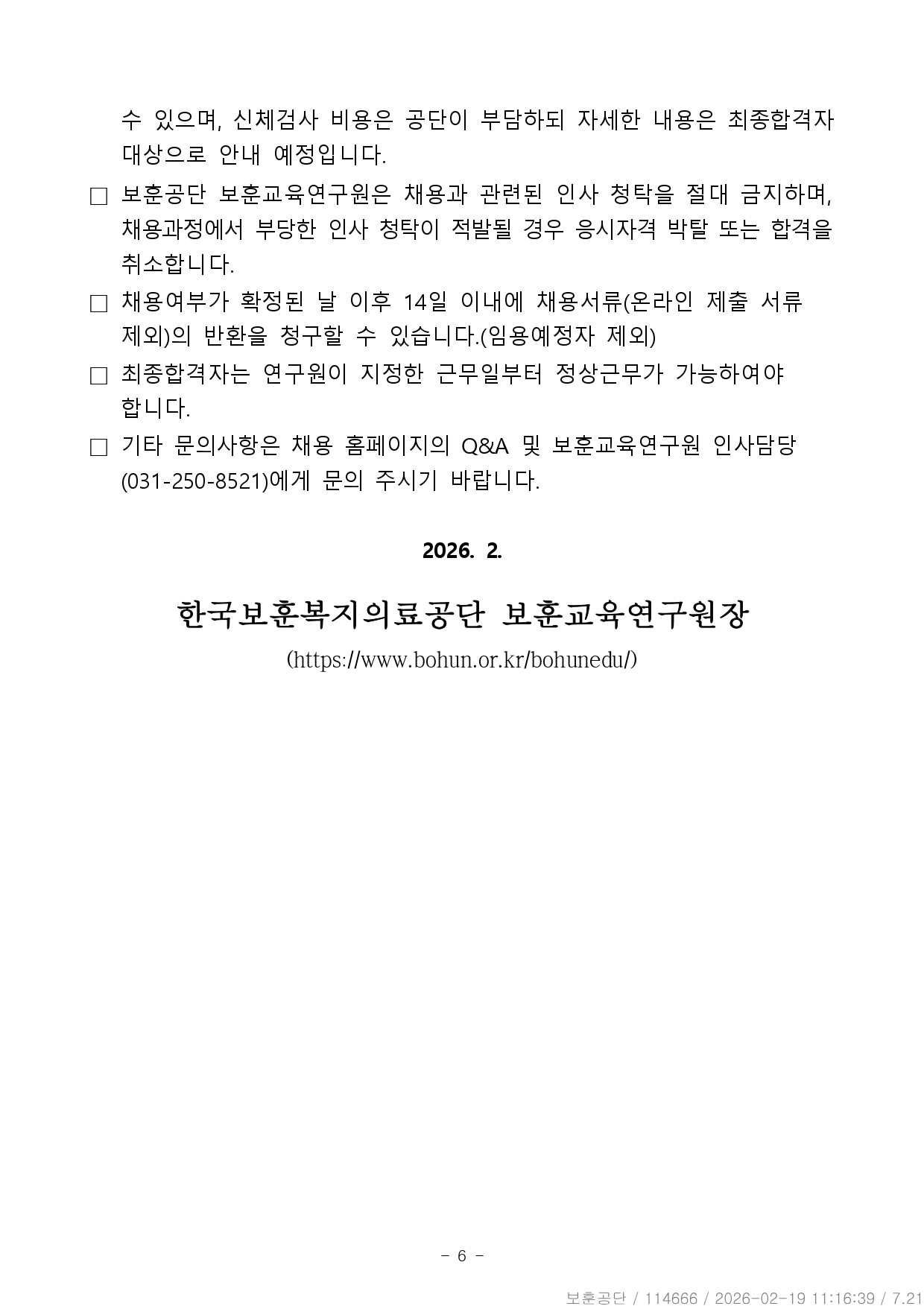 수 있으며, 신체검사 비용은 공단이 부담하되 자세한 내용은 최종합격자 대상으로 안내 예정입니다.

□ 보훈공단 보훈교육연구원은 채용과 관련된 인사 청탁을 절대 금지하며, 채용과정에서 부당한 인사 청탁이 적발될 경우 응시자격 박탈 또는 합격을 취소합니다.

□ 채용여부가 확정된 날 이후 14일 이내에 채용서류(온라인 제출 서류 제외)의 반환을 청구할 수 있습니다.(임용예정자 제외)

□ 최종합격자는 연구원이 지정한 근무일부터 정상근무가 가능하여야 합니다.

□ 기타 문의사항은 채용 홈페이지의 Q&A 및 보훈교육연구원 인사담당 (031-250-8521)에게 문의 주시기 바랍니다.

2026. 2.

한국보훈복지의료공단 보훈교육연구원장

(https://www.bohun.or.kr/bohunedu/)

- 6 -

보훈공단 / 114666 / 2026-02-19 11:16:39 / 7.21